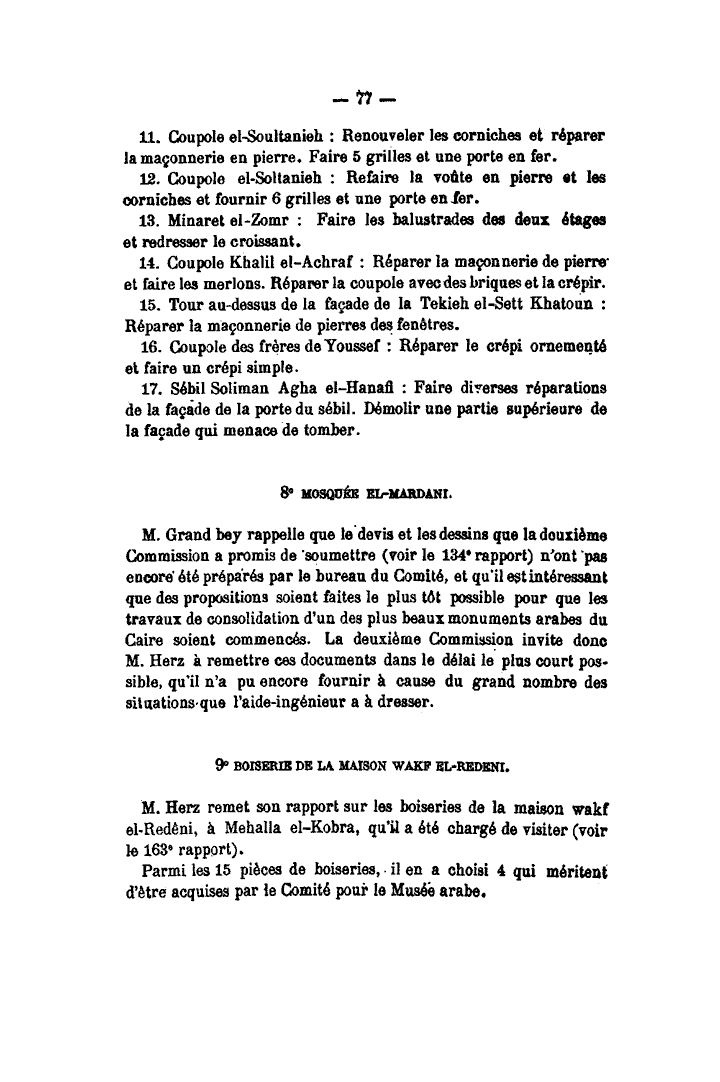 — 77 —

11. Coupole el-Soultanieh : Renouveler les corniches et réparer la maçonnerie en pierre. Faire 5 grilles et une porte en fer.

12. Coupole el-Soltanieh : Refaire la voûte en pierre et les corniches et fournir 6 grilles et une porte en fer.

13. Minaret el-Zomr : Faire les balustrades des deux étages et redresser le croissant.

14. Coupole Khalil el-Achraf : Réparer la maçonnerie de pierre et faire les merlons. Réparer la coupole avec des briques et la crépir.

15. Tour au-dessus de la façade de la Tekieh el-Sett Khatoun : Réparer la maçonnerie de pierres des fenêtres.

16. Coupole des frères de Youssef : Réparer le crépi ornementé et faire un crépi simple.

17. Sébil Soliman Agha el-Hanafi : Faire diverses réparations de la façade de la porte du sébil. Démolir une partie supérieure de la façade qui menace de tomber.

8° MOSQUÉE EL-MARDANI.

M. Grand bey rappelle que le devis et les dessins que la deuxième Commission a promis de soumettre (voir le 134° rapport) n'ont pas encore été préparés par le bureau du Comité, et qu'il est intéressant que des propositions soient faites le plus tôt possible pour que les travaux de consolidation d'un des plus beaux monuments arabes du Caire soient commencés. La deuxième Commission invite donc M. Herz à remettre ces documents dans le délai le plus court possible, qu'il n'a pu encore fournir à cause du grand nombre des situations que l'aide-ingénieur a à dresser.

9° BOISERIE DE LA MAISON WAKF EL-REDENI.

M. Herz remet son rapport sur les boiseries de la maison wakf el-Redêni, à Mehalla el-Kobra, qu'il a été chargé de visiter (voir le 163° rapport).

Parmi les 15 pièces de boiseries, il en a choisi 4 qui méritent d'être acquises par le Comité pour le Musée arabe.